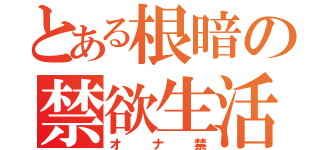 とある根暗の
禁欲生活
オナ禁